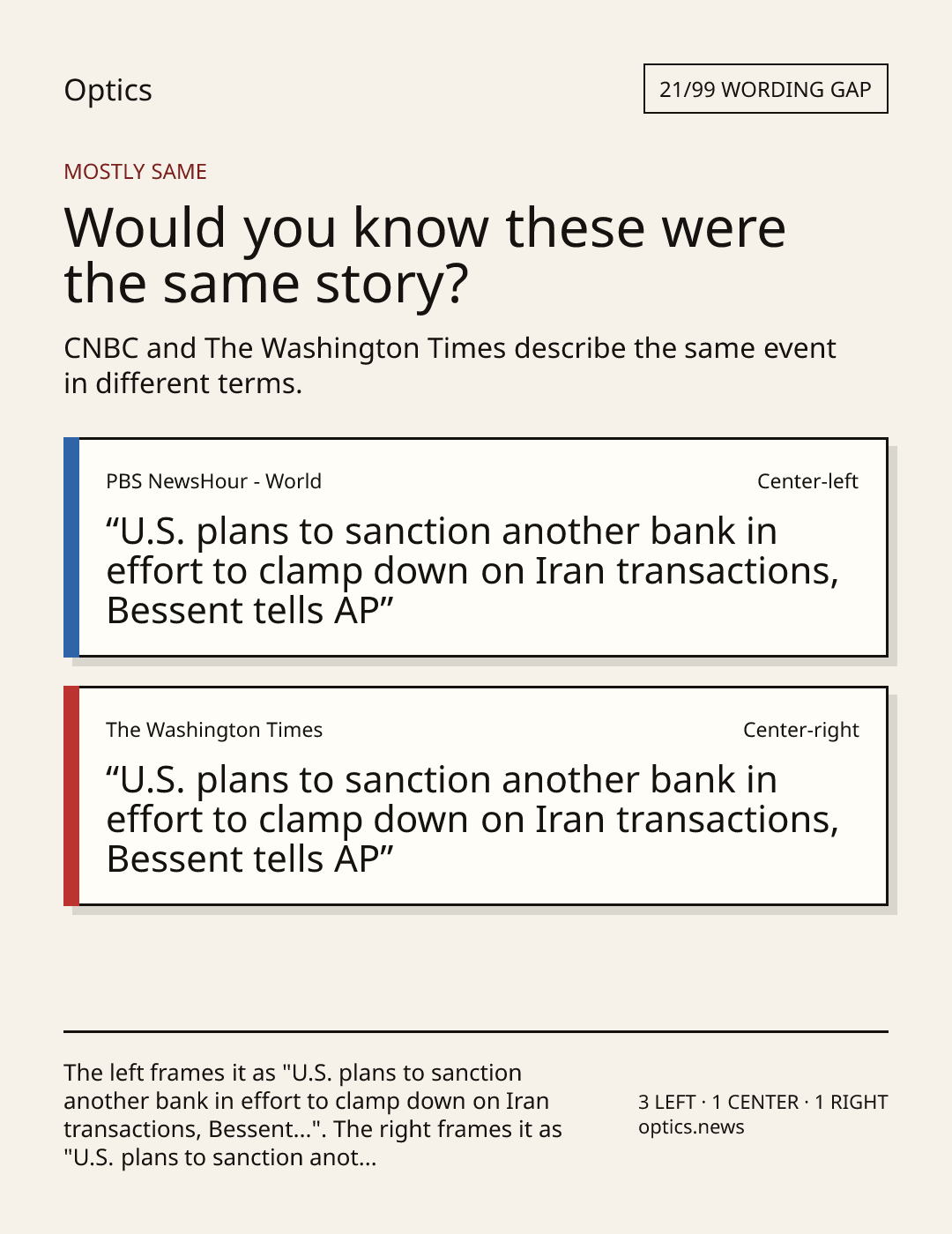 Optics

21/99 WORDING GAP

MOSTLY SAME

Would you know these were the same story?

CNBC and The Washington Times describe the same event in different terms.

PBS NewsHour - World

Center-left

"U.S. plans to sanction another bank in effort to clamp down on Iran transactions, Bessent tells AP"

The Washington Times

Center-right

"U.S. plans to sanction another bank in effort to clamp down on Iran transactions, Bessent tells AP"

The left frames it as "U.S. plans to sanction another bank in effort to clamp down on Iran transactions, Bessent...". The right frames it as "U.S. plans to sanction anot...

3 LEFT · 1 CENTER · 1 RIGHT
optics.news